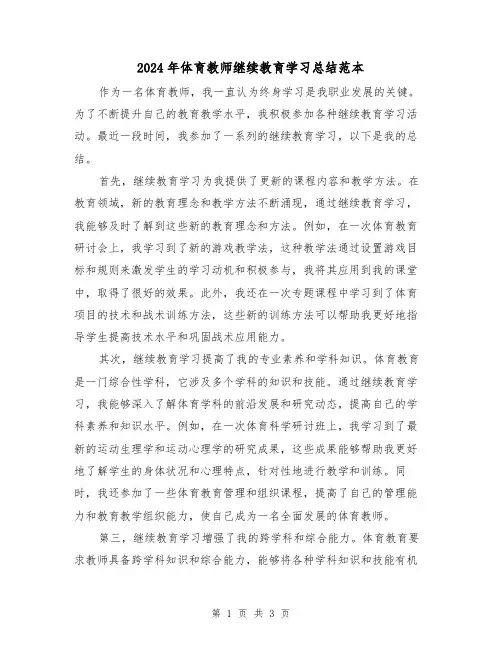 2024年体育教师继续教育学习总结范本

作为一名体育教师，我一直认为终身学习是我职业发展的关键。为了不断提升自己的教育教学水平，我积极参加各种继续教育学习活动。最近一段时间，我参加了一系列的继续教育学习，以下是我的总结。

首先，继续教育学习为我提供了更新的课程内容和教学方法。在教育领域，新的教育理念和教学方法不断涌现，通过继续教育学习，我能够及时了解到这些新的教育理念和方法。例如，在一次体育教育研讨会上，我学习到了新的游戏教学法，这种教学法通过设置游戏目标和规则来激发学生的学习动机和积极参与，我将其应用到我的课堂中，取得了很好的效果。此外，我还在一次专题课程中学习到了体育项目的技术和战术训练方法，这些新的训练方法可以帮助我更好地指导学生提高技术水平和巩固战术应用能力。

其次，继续教育学习提高了我的专业素养和学科知识。体育教育是一门综合性学科，它涉及多个学科的知识和技能。通过继续教育学习，我能够深入了解体育学科的前沿发展和研究动态，提高自己的学科素养和知识水平。例如，在一次体育科学研讨班上，我学习到了最新的运动生理学和运动心理学的研究成果，这些成果能够帮助我更好地了解学生的身体状况和心理特点，针对性地进行教学和训练。同时，我还参加了一些体育教育管理和组织课程，提高了自己的管理能力和教育教学组织能力，使自己成为一名全面发展的体育教师。

第三，继续教育学习增强了我的跨学科和综合能力。体育教育要求教师具备跨学科知识和综合能力，能够将各种学科知识和技能有机

第 1 页 共 3 页